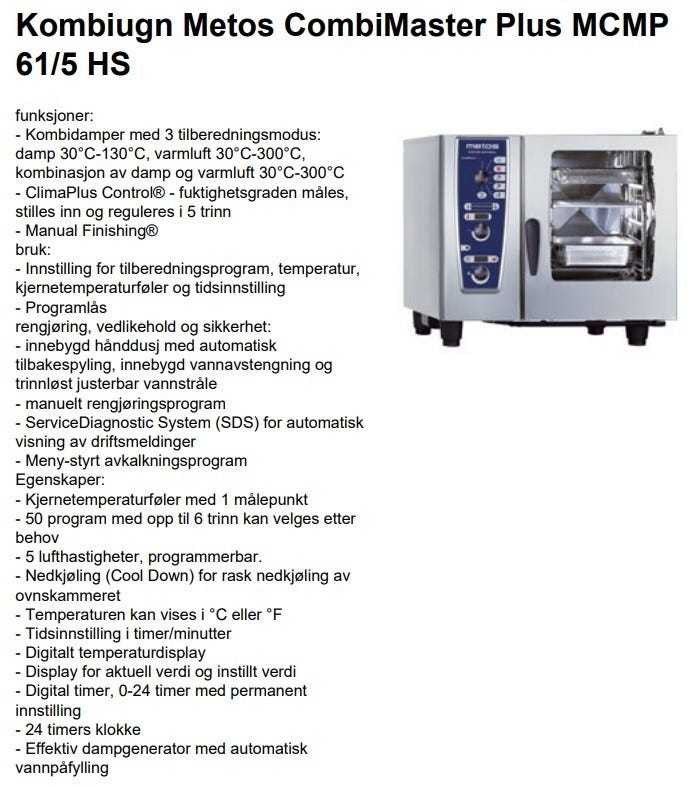 Kombiugn Metos CombiMaster Plus MCMP 61/5 HS

funksjoner:
- Kombidamper med 3 tilberedningsmodus: damp 30°C-130°C, varmluft 30°C-300°C, kombinasjon av damp og varmluft 30°C-300°C
- ClimaPlus Control® - fuktighetsgraden måles, stilles inn og reguleres i 5 trinn
- Manual Finishing®
bruk:
- Innstilling for tilberedningsprogram, temperatur, kjernetemperaturføler og tidsinnstilling
- Programlås
rengjøring, vedlikehold og sikkerhet:
- innebygd hånddusj med automatisk tilbakespyling, innebygd vannavstengning og trinnløst justerbar vannstråle
- manuelt rengjøringsprogram
- ServiceDiagnostic System (SDS) for automatisk visning av driftsmeldinger
- Meny-styrt avkalkningsprogram
Egenskaper:
- Kjernetemperaturføler med 1 målepunkt
- 50 program med opp til 6 trinn kan velges etter behov
- 5 lufthastigheter, programmerbar.
- Nedkjøling (Cool Down) for rask nedkjøling av ovnskammeret
- Temperaturen kan vises i °C eller °F
- Tidsinnstilling i timer/minutter
- Digitalt temperaturdisplay
- Display for aktuell verdi og instillt verdi
- Digital timer, 0-24 timer med permanent innstilling
- 24 timers klokke
- Effektiv dampgenerator med automatisk vannpåfylling

metos